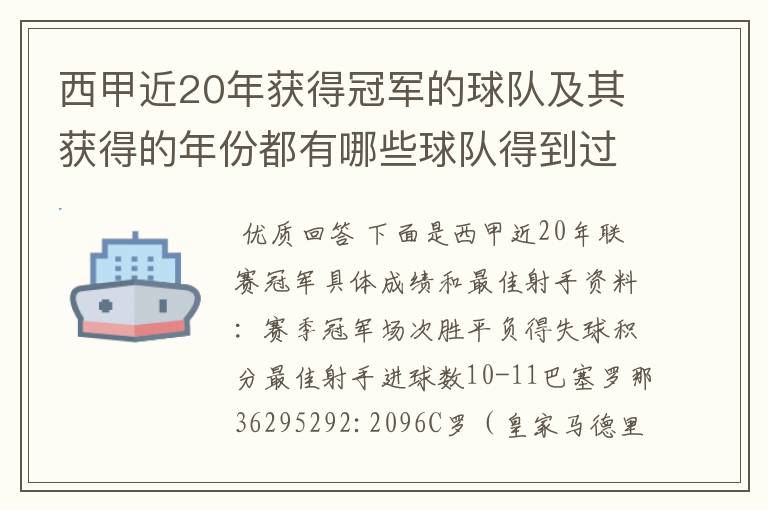 西甲近20年获得冠军的球队及其获得的年份都有哪些球队得到过

优质回答 下面是西甲近20年联赛冠军具体成绩和最佳射手资料：赛季冠军场次胜平负得失球积分最佳射手进球数10-11巴塞罗那36295292:2096C罗（皇家马德里